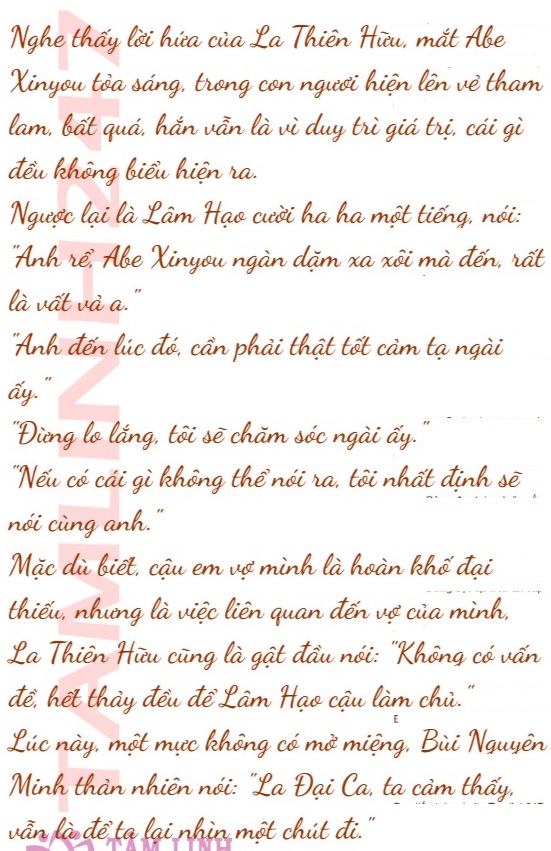 Nghe thấy lời hứa của La Thiên Hữu, mắt Abe Xinyou tỏa sáng, trong con ngươi hiện lên vẻ tham lam, bất quá, hắn vẫn là vì duy trì giá trị, cái gì đều không biểu hiện ra.

Ngược lại là Lâm Hạo cười ha ha một tiếng, nói: "Anh rể, Abe Xinyou ngàn dặm xa xôi mà đến, rất là vất vả a."

"Anh đến lúc đó, cần phải thật tốt cảm tạ ngài ấy."

"Đừng lo lắng, tôi sẽ chăm sóc ngài ấy."

"Nếu có cái gì không thể nói ra, tôi nhất định sẽ nói cùng anh."

Mặc dù biết, cậu em vợ mình là hoàn khố đại thiếu, nhưng là việc liên quan đến vợ của mình, La Thiên Hữu cũng là gật đầu nói: "Không có vấn đề, hết thảy đều để Lâm Hạo cậu làm chủ."

Lúc này, một mực không có mở miệng, Bùi Nguyên Minh thản nhiên nói: "La Đại Ca, ta cảm thấy, vẫn là để ta lại nhìn một chút đi."

TAMLINH247

TAM LINH